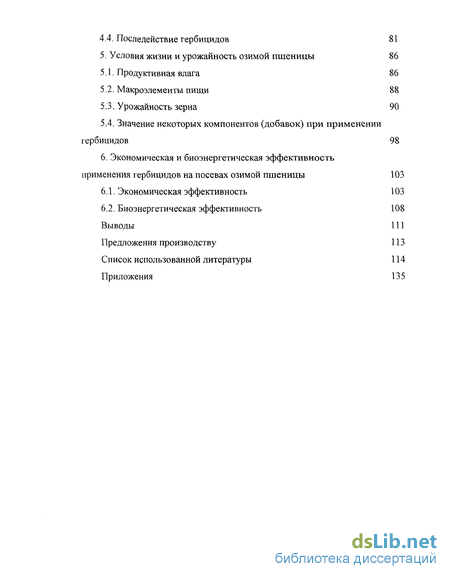 4.4. Последействие гербицидов 81

5. Условия жизни и урожайность озимой пшеницы 86

5.1. Продуктивиая влага 86

5.2. Макроэлементы пищи 88

5.3. Урожайность зерна 90

5.4. Значение некоторых компонентов (добавок) при применении гербицидов 98

6. Экономическая и биоэнергетическая эффективность применения гербицидов на посевах озимой пшеницы 103

6.1. Экономическая эффективность 103

6.2. Биоэнергетическая эффективность 108

Выводы 111

Предложения производству 113

Список использованной литературы 114

Приложения 135

dsLib.net
библиотека диссертаций